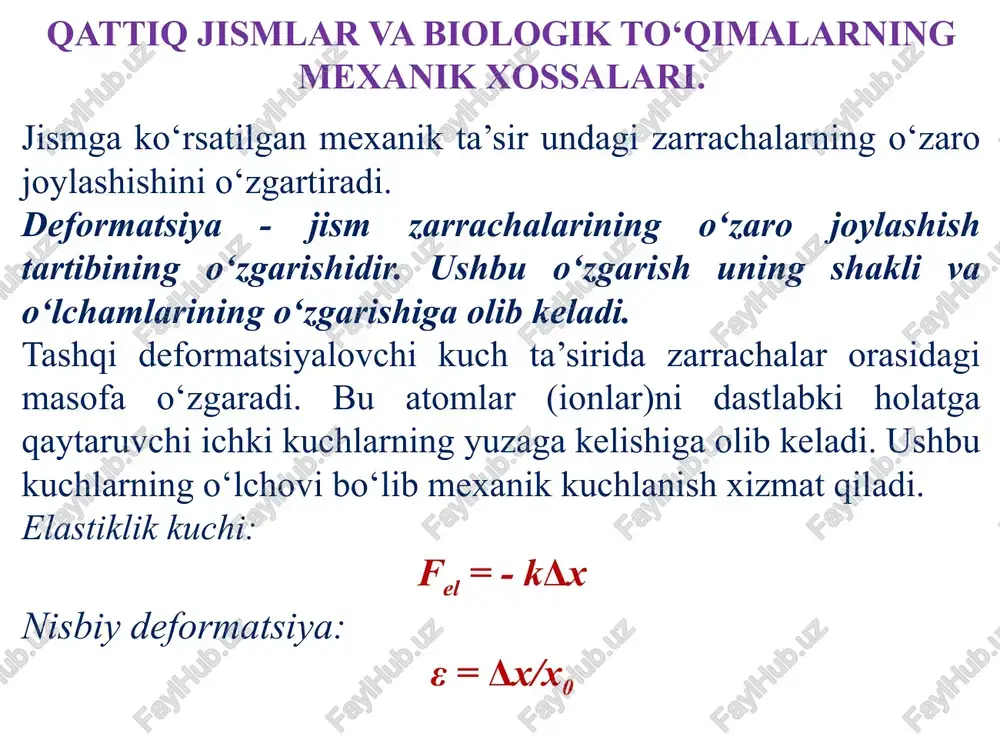 QATTIQ JISMLAR VA BIOLOGIK TO‘QIMALARNING MEXANIK XOSSALARI.

Jismga ko‘rsatilgan mexanik ta’sir undagi zarrachalarning o‘zaro joylashishini o‘zgartiradi.

Deformatsiya - jism zarrachalarining o‘zaro joylashish tartibining o‘zgarishidir. Ushbu o‘zgarish uning shakli va o‘lchamlarining o‘zgarishiga olib keladi.

Tashqi deformatsiyalovchi kuch ta’sirida zarrachalar orasidagi masofa o‘zgaradi. Bu atomlar (ionlar)ni dastlabki holatga qaytaruvchi ichki kuchlarning yuzaga kelishiga olib keladi. Ushbu kuchlarning o‘lchovi bo‘lib mexanik kuchlanish xizmat qiladi.

Elastiklik kuchi:

$F_{el} = - k\Delta x$

Nisbiy deformatsiya:

$\varepsilon = \Delta x/x_0$

FaylHub.uz